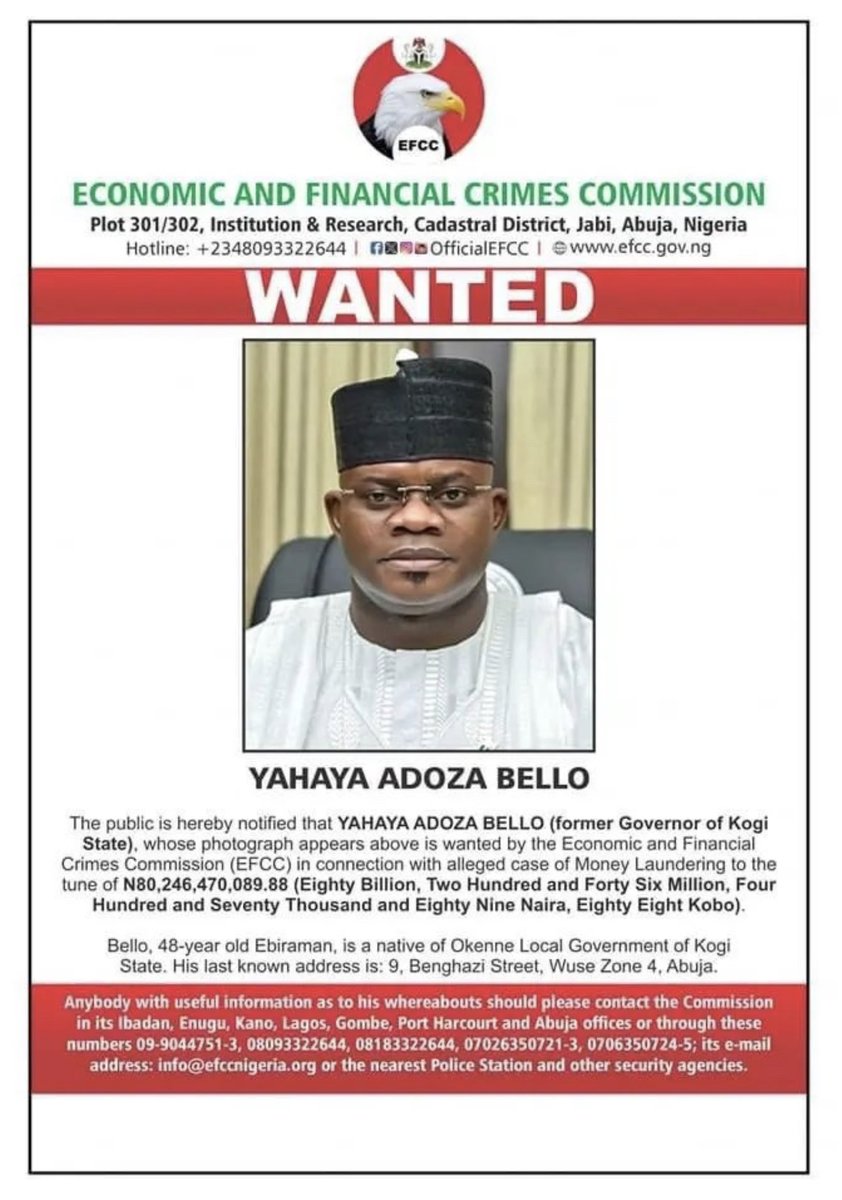 EFCC

ECONOMIC AND FINANCIAL CRIMES COMMISSION

Plot 301/302, Institution & Research, Cadastral District, Jabi, Abuja, Nigeria

Hotline: +2348093322644 | OfficialEFCC | www.efcc.gov.ng

WANTED

YAHAYA ADOZA BELLO

The public is hereby notified that YAHAYA ADOZA BELLO (former Governor of Kogi State), whose photograph appears above is wanted by the Economic and Financial Crimes Commission (EFCC) in connection with alleged case of Money Laundering to the tune of N80,246,470,089.88 (Eighty Billion, Two Hundred and Forty Six Million, Four Hundred and Seventy Thousand and Eighty Nine Naira, Eighty Eight Kobo).

Bello, 48-year old Ebiraman, is a native of Okenne Local Government of Kogi State. His last known address is: 9, Benghazi Street, Wuse Zone 4, Abuja.

Anybody with useful information as to his whereabouts should please contact the Commission in its Ibadan, Enugu, Kano, Lagos, Gombe, Port Harcourt and Abuja offices or through these numbers 09-9044751-3, 08093322644, 08183322644, 07026350721-3, 0706350724-5; its e-mail address: info@efccnigeria.org or the nearest Police Station and other security agencies.